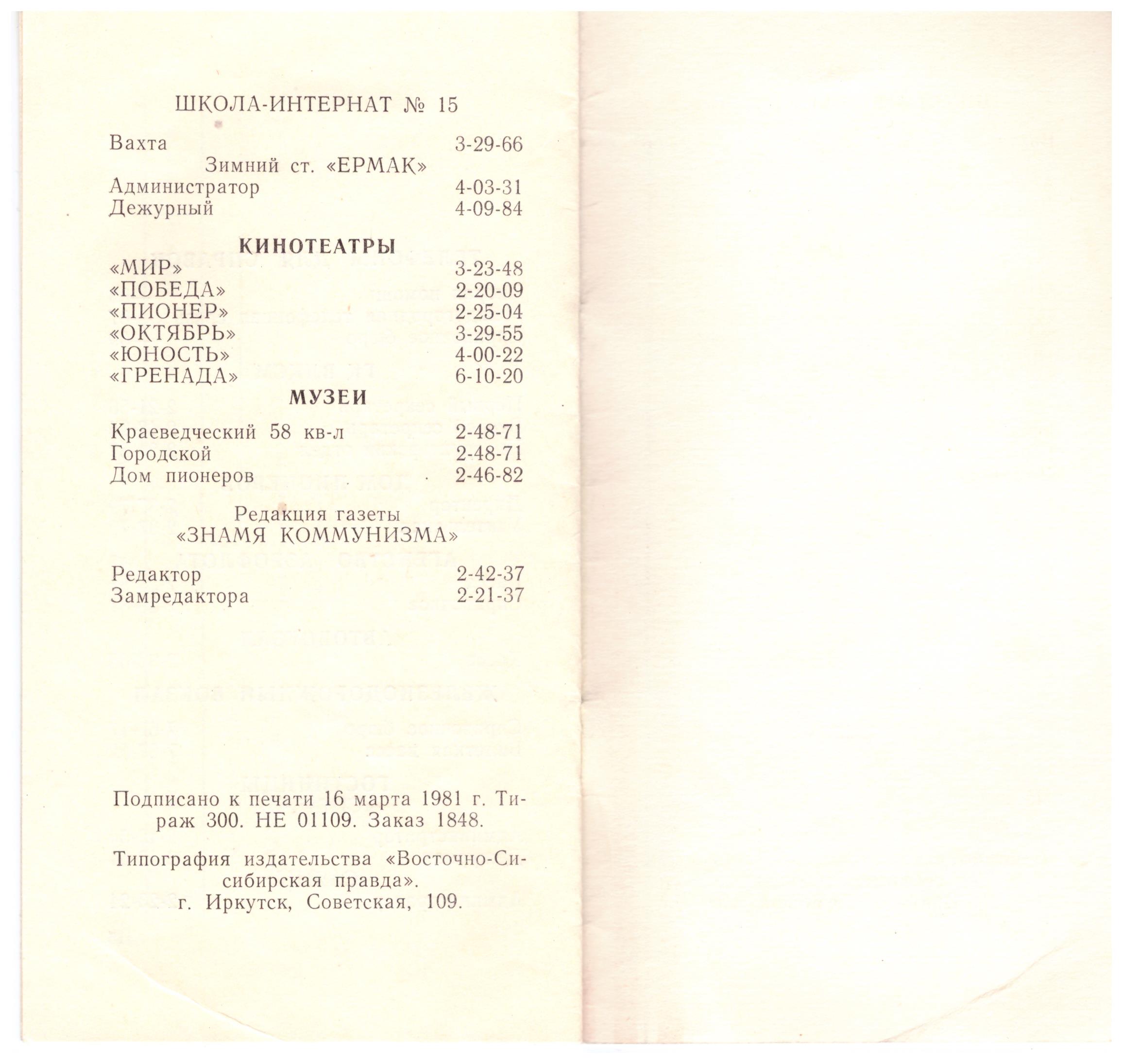 ШКОЛА-ИНТЕРНАТ № 15

Вахта 3-29-66

Зимний ст. «ЕРМАК»

Администратор 4-03-31
Дежурный 4-09-84

КИНОТЕАТРЫ

«МИР» 3-23-48
«ПОБЕДА» 2-20-09
«ПИОНЕР» 2-25-04
«ОКТЯБРЬ» 3-29-55
«ЮНОСТЬ» 4-00-22
«ГРЕНАДА» 6-10-20

МУЗЕИ

Краеведческий 58 кв-л 2-48-71
Городской 2-48-71
Дом пионеров 2-46-82

Редакция газеты
«ЗНАМЯ КОММУНИЗМА»

Редактор 2-42-37
Замредактора 2-21-37

Подписано к печати 16 марта 1981 г. Тираж 300. НЕ 01109. Заказ 1848.

Типография издательства «Восточно-Сисибирская правда».
г. Иркутск, Советская, 109.